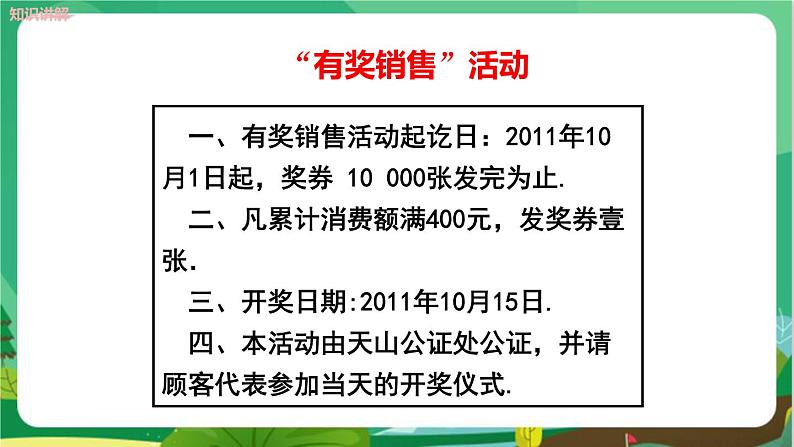 知识讲解

“有奖销售”活动

一、有奖销售活动起讫日：2011年10月1日起，奖券 10 000张发完为止.

二、凡累计消费额满400元，发奖券壹张.

三、开奖日期:2011年10月15日.

四、本活动由天山公证处公证，并请顾客代表参加当天的开奖仪式.